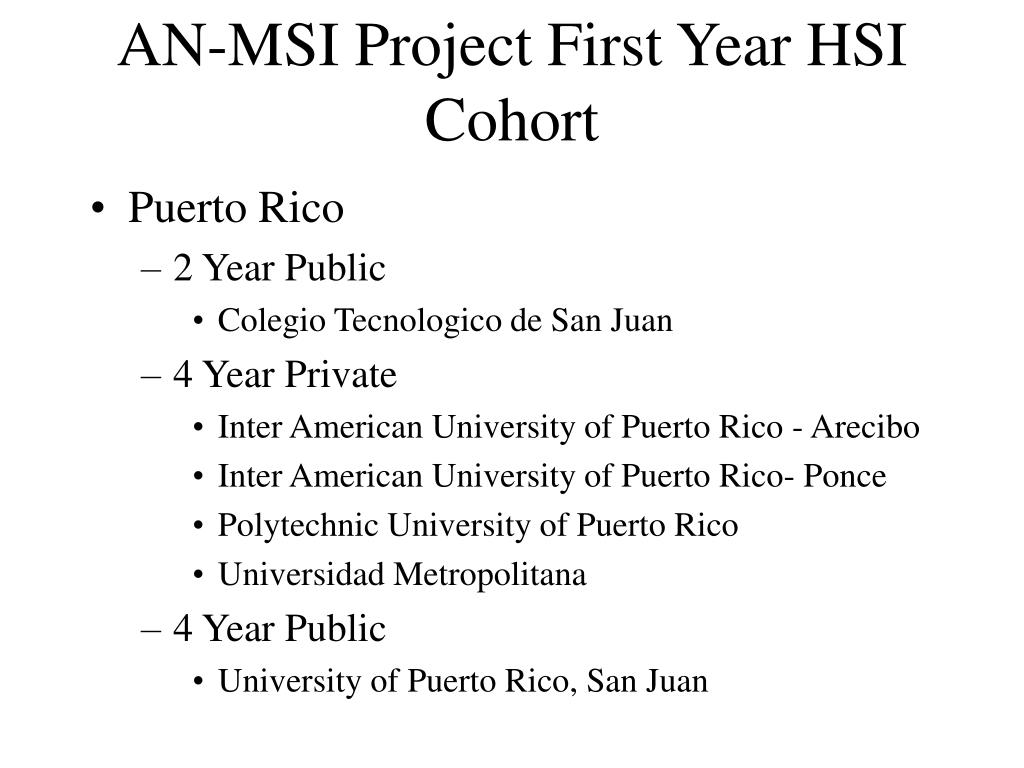 AN-MSI Project First Year HSI Cohort

• Puerto Rico
– 2 Year Public
• Colegio Tecnologico de San Juan
– 4 Year Private
• Inter American University of Puerto Rico - Arecibo
• Inter American University of Puerto Rico- Ponce
• Polytechnic University of Puerto Rico
• Universidad Metropolitana
– 4 Year Public
• University of Puerto Rico, San Juan